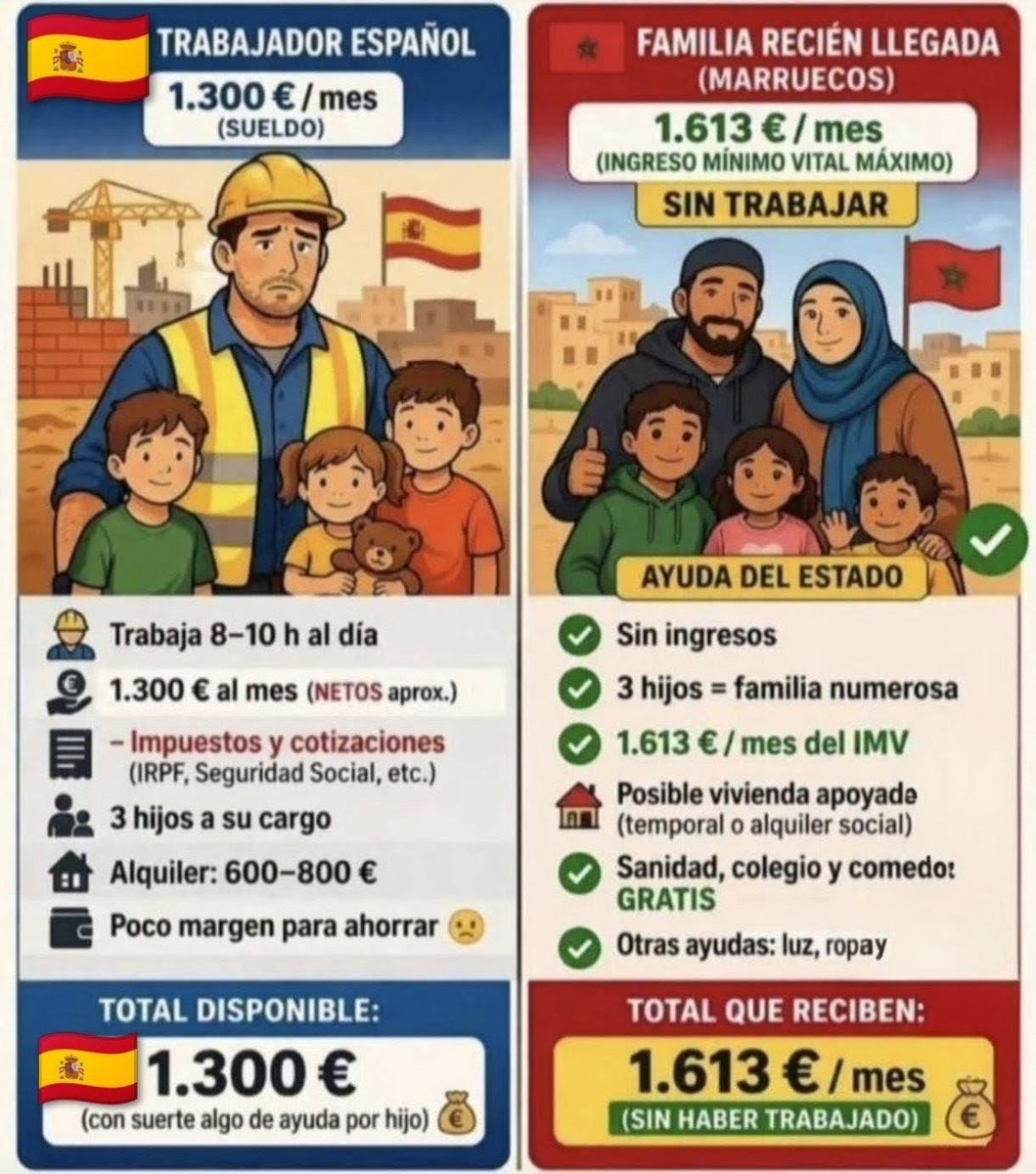 TRABAJADOR ESPAÑOL

1.300 € / mes
(SUELDO)

Trabaja 8–10 h al día

1.300 € al mes (NETOS aprox.)

– Impuestos y cotizaciones
(IRPF, Seguridad Social, etc.)

3 hijos a su cargo

Alquiler: 600–800 €

Poco margen para ahorrar

TOTAL DISPONIBLE:

1.300 €
(con suerte algo de ayuda por hijo)

FAMILIA RECIÉN LLEGADA
(MARRUECOS)

1.613 € / mes
(INGRESO MÍNIMO VITAL MÁXIMO)

SIN TRABAJAR

AYUDA DEL ESTADO

Sin ingresos

3 hijos = familia numerosa

1.613 € / mes del IMV

Posible vivienda apoyade
(temporal o alquiler social)

Sanidad, colegio y comedo:
GRATIS

Otras ayudas: luz, ropay

TOTAL QUE RECIBEN:

1.613 € / mes
(SIN HABER TRABAJADO)